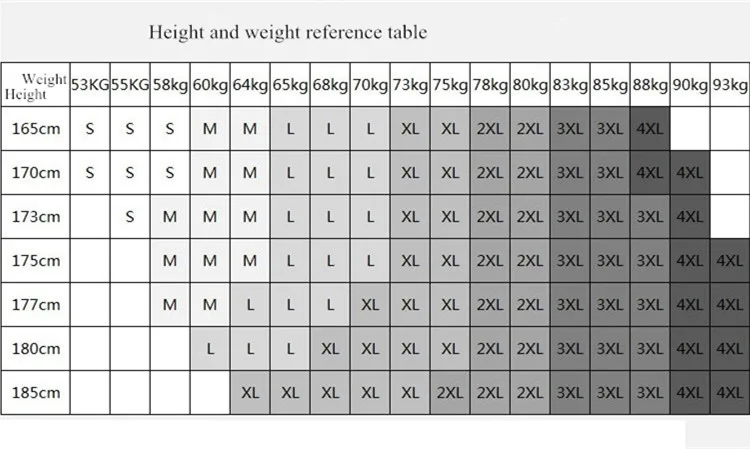 Height and weight reference table

| Weight Height | 53KG | 55KG | 58kg | 60kg | 64kg | 65kg | 68kg | 70kg | 73kg | 75kg | 78kg | 80kg | 83kg | 85kg | 88kg | 90kg | 93kg |
|---|---|---|---|---|---|---|---|---|---|---|---|---|---|---|---|---|---|
| 165cm | S | S | S | M | M | L | L | L | XL | XL | 2XL | 2XL | 3XL | 3XL | 4XL | | |
| 170cm | S | S | S | M | M | L | L | L | XL | XL | 2XL | 2XL | 3XL | 3XL | 4XL | 4XL | |
| 173cm | | S | M | M | M | L | L | L | XL | XL | 2XL | 2XL | 3XL | 3XL | 3XL | 4XL | |
| 175cm | | | M | M | M | L | L | L | XL | XL | 2XL | 2XL | 3XL | 3XL | 3XL | 4XL | 4XL |
| 177cm | | | M | M | L | L | L | XL | XL | XL | 2XL | 2XL | 3XL | 3XL | 3XL | 4XL | 4XL |
| 180cm | | | | L | L | L | XL | XL | XL | XL | 2XL | 2XL | 3XL | 3XL | 3XL | 4XL | 4XL |
| 185cm | | | | | XL | XL | XL | XL | XL | 2XL | 2XL | 2XL | 3XL | 3XL | 3XL | 4XL | 4XL |